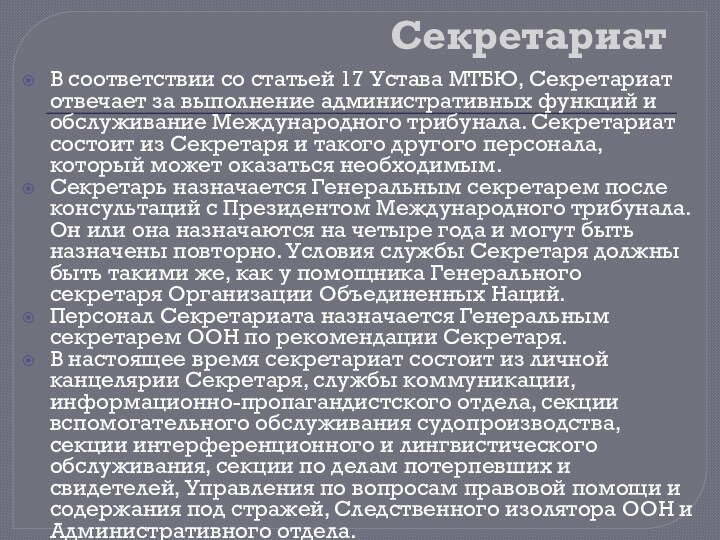 Секретариат

В соответствии со статьей 17 Устава МТБЮ, Секретариат отвечает за выполнение административных функций и обслуживание Международного трибунала. Секретариат состоит из Секретаря и такого другого персонала, который может оказаться необходимым.

Секретарь назначается Генеральным секретарем после консультаций с Президентом Международного трибунала. Он или она назначаются на четыре года и могут быть назначены повторно. Условия службы Секретаря должны быть такими же, как у помощника Генерального секретаря Организации Объединенных Наций.

Персонал Секретариата назначается Генеральным секретарем ООН по рекомендации Секретаря.

В настоящее время секретариат состоит из личной канцелярии Секретаря, службы коммуникации, информационно-пропагандистского отдела, секции вспомогательного обслуживания судопроизводства, секции интерференционного и лингвистического обслуживания, секции по делам потерпевших и свидетелей, Управления по вопросам правовой помощи и содержания под стражей, Следственного изолятора ООН и Административного отдела.